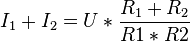 $I_1 + I_2 = U * \frac{R_1 + R_2}{R1 * R2}$